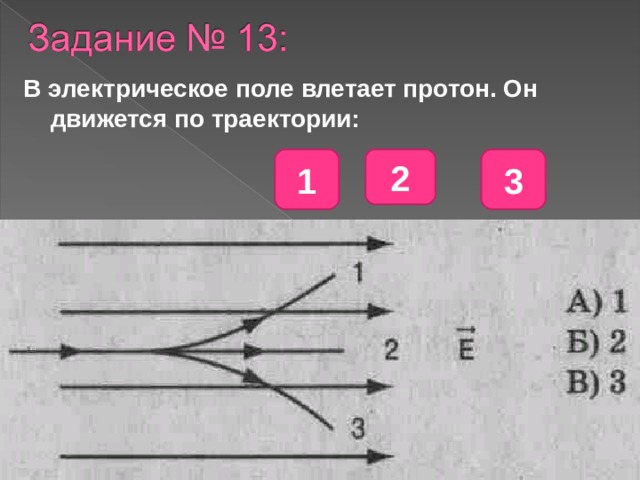 Задание № 13:

В электрическое поле влетает протон. Он движется по траектории:

1

2

3

1

2

3

$\vec{E}$

А) 1
Б) 2
В) 3